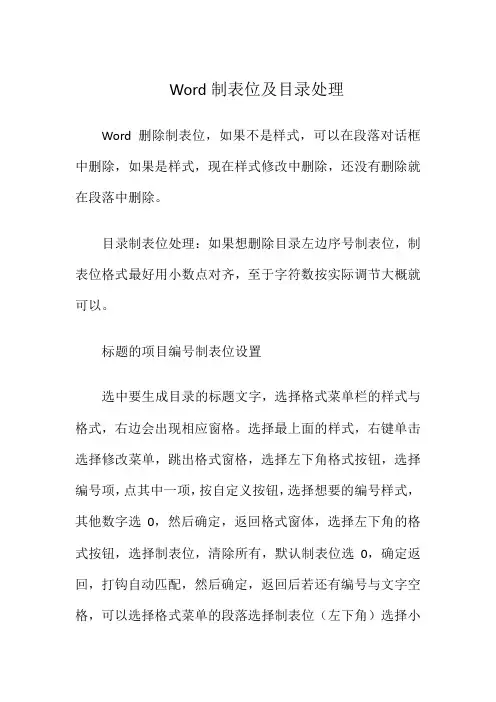 Word 制表位及目录处理

Word 删除制表位，如果不是样式，可以在段落对话框中删除，如果是样式，现在样式修改中删除，还没有删除就在段落中删除。

目录制表位处理：如果想删除目录左边序号制表位，制表位格式最好用小数点对齐，至于字符数按实际调节大概就可以。

标题的项目编号制表位设置

选中要生成目录的标题文字，选择格式菜单栏的样式与格式，右边会出现相应窗格。选择最上面的样式，右键单击选择修改菜单，跳出格式窗格，选择左下角格式按钮，选择编号项，点其中一项，按自定义按钮，选择想要的编号样式，其他数字选 0，然后确定，返回格式窗体，选择左下角的格式按钮，选择制表位，清除所有，默认制表位选 0，确定返回，打钩自动匹配，然后确定，返回后若还有编号与文字空格，可以选择格式菜单的段落选择制表位（左下角）选择小